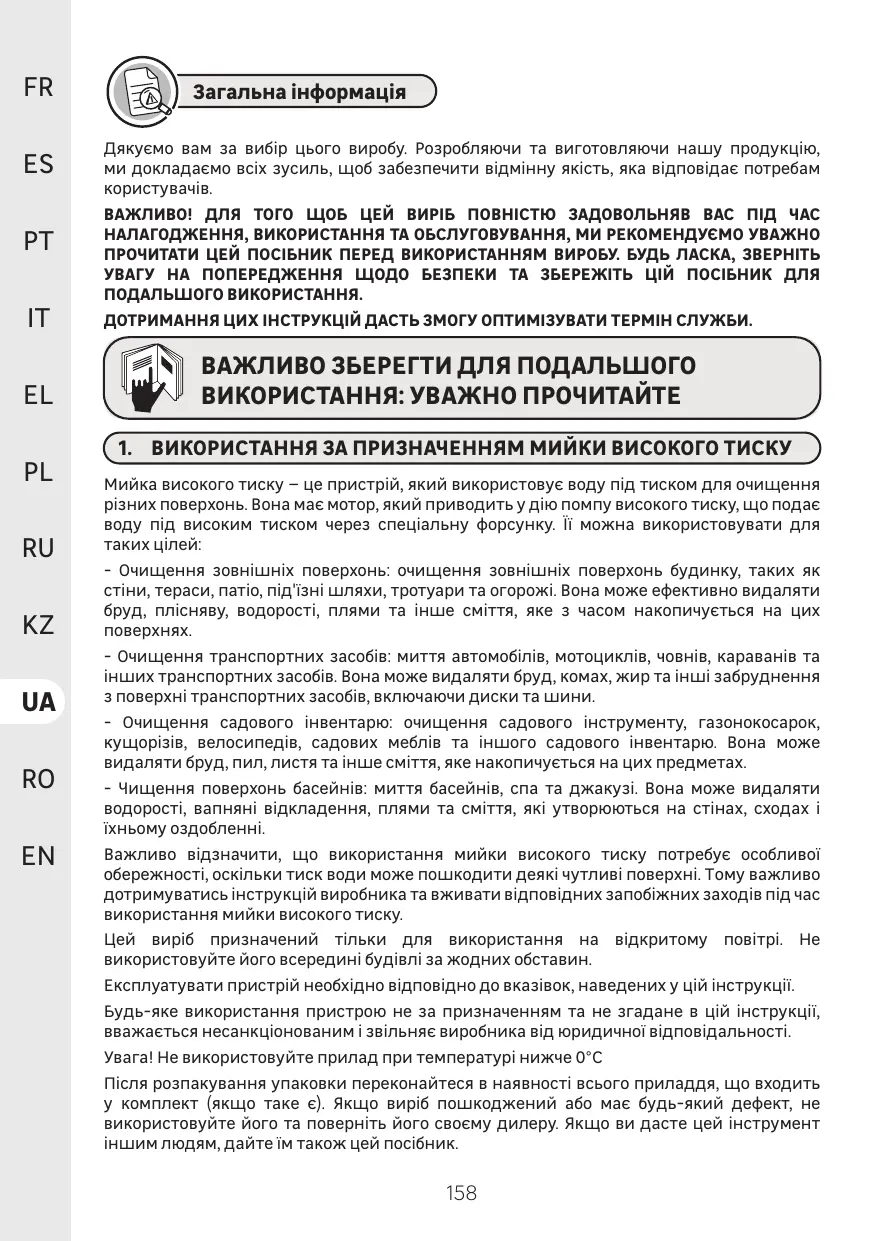 FR

ES

PT

IT

EL

PL

RU

KZ

UA

RO

EN

Загальна інформація

Дякуємо вам за вибір цього виробу. Розробляючи та виготовляючи нашу продукцію, ми докладаємо всіх зусиль, щоб забезпечити відмінну якість, яка відповідає потребам користувачів.

ВАЖЛИВО! ДЛЯ ТОГО ЩОБ ЦЕЙ ВИРІБ ПОВНІСТЮ ЗАДОВОЛЬНЯВ ВАС ПІД ЧАС НАЛАГОДЖЕННЯ, ВИКОРИСТАННЯ ТА ОБСЛУГОВУВАННЯ, МИ РЕКОМЕНДУЄМО УВАЖНО ПРОЧИТАТИ ЦЕЙ ПОСІБНИК ПЕРЕД ВИКОРИСТАННЯМ ВИРОБУ. БУДЬ ЛАСКА, ЗВЕРНІТЬ УВАГУ НА ПОПЕРЕДЖЕННЯ ЩОДО БЕЗПЕКИ ТА ЗБЕРЕЖІТЬ ЦІЙ ПОСІБНИК ДЛЯ ПОДАЛЬШОГО ВИКОРИСТАННЯ.

ДОТРИМАННЯ ЦИХ ІНСТРУКЦІЙ ДАСТЬ ЗМОГУ ОПТИМІЗУВАТИ ТЕРМІН СЛУЖБИ.

ВАЖЛИВО ЗБЕРЕГТИ ДЛЯ ПОДАЛЬШОГО ВИКОРИСТАННЯ: УВАЖНО ПРОЧИТАЙТЕ

1. ВИКОРИСТАННЯ ЗА ПРИЗНАЧЕННЯМ МИЙКИ ВИСОКОГО ТИСКУ

Мийка високого тиску – це пристрій, який використовує воду під тиском для очищення різних поверхонь. Вона має мотор, який приводить у дію помпу високого тиску, що подає воду під високим тиском через спеціальну форсунку. Її можна використовувати для таких цілей:

- Очищення зовнішніх поверхонь: очищення зовнішніх поверхонь будинку, таких як стіни, тераси, патіо, під'їзні шляхи, тротуари та огорожі. Вона може ефективно видаляти бруд, плісняву, водорості, плями та інше сміття, яке з часом накопичується на цих поверхнях.

- Очищення транспортних засобів: миття автомобілів, мотоциклів, човнів, караванів та інших транспортних засобів. Вона може видаляти бруд, комах, жир та інші забруднення з поверхні транспортних засобів, включаючи диски та шини.

- Очищення садового інвентарю: очищення садового інструменту, газонокосарок, кущорізів, велосипедів, садових меблів та іншого садового інвентарю. Вона може видаляти бруд, пил, листя та інше сміття, яке накопичується на цих предметах.

- Чищення поверхонь басейнів: миття басейнів, спа та джакузі. Вона може видаляти водорості, вапняні відкладення, плями та сміття, які утворюються на стінах, сходах і їхньому оздобленні.

Важливо відзначити, що використання мийки високого тиску потребує особливої обережності, оскільки тиск води може пошкодити деякі чутливі поверхні. Тому важливо дотримуватись інструкцій виробника та вживати відповідних запобіжних заходів під час використання мийки високого тиску.

Цей виріб призначений тільки для використання на відкритому повітрі. Не використовуйте його всередині будівлі за жодних обставин.

Експлуатувати пристрій необхідно відповідно до вказівок, наведених у цій інструкції.

Будь-яке використання пристрою не за призначенням та не згадане в цій інструкції, вважається несанкціонованим і звільняє виробника від юридичної відповідальності.

Увага! Не використовуйте прилад при температурі нижче 0°C

Після розпакування упаковки переконайтеся в наявності всього приладдя, що входить у комплект (якщо таке є). Якщо виріб пошкоджений або має будь-який дефект, не використовуйте його та поверніть його своєму дилеру. Якщо ви дасте цей інструмент іншим людям, дайте їм також цей посібник.

158